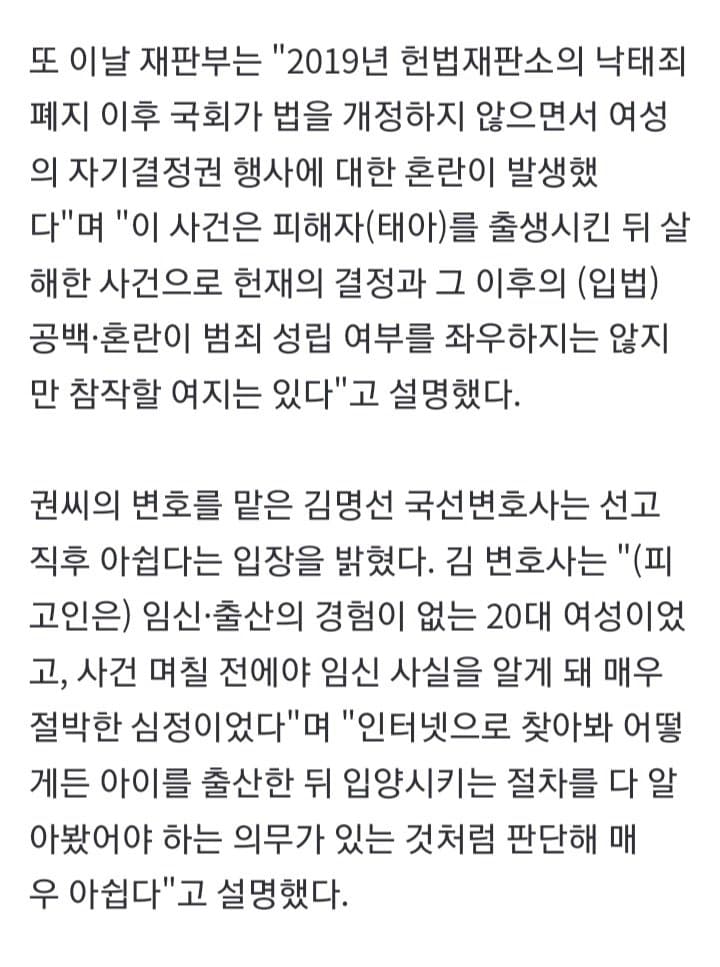 또 이날 재판부는 "2019년 헌법재판소의 낙태죄 폐지 이후 국회가 법을 개정하지 않으면서 여성의 자기결정권 행사에 대한 혼란이 발생했다"며 "이 사건은 피해자(태아)를 출생시킨 뒤 살해한 사건으로 헌재의 결정과 그 이후의 (입법) 공백·혼란이 범죄 성립 여부를 좌우하지는 않지만 참작할 여지는 있다"고 설명했다.

권씨의 변호를 맡은 김명선 국선변호사는 선고 직후 아쉽다는 입장을 밝혔다. 김 변호사는 "(피고인은) 임신·출산의 경험이 없는 20대 여성이었고, 사건 며칠 전에야 임신 사실을 알게 돼 매우 절박한 심정이었다"며 "인터넷으로 찾아봐 어떻게든 아이를 출산한 뒤 입양시키는 절차를 다 알아봤어야 하는 의무가 있는 것처럼 판단해 매우 아쉽다"고 설명했다.